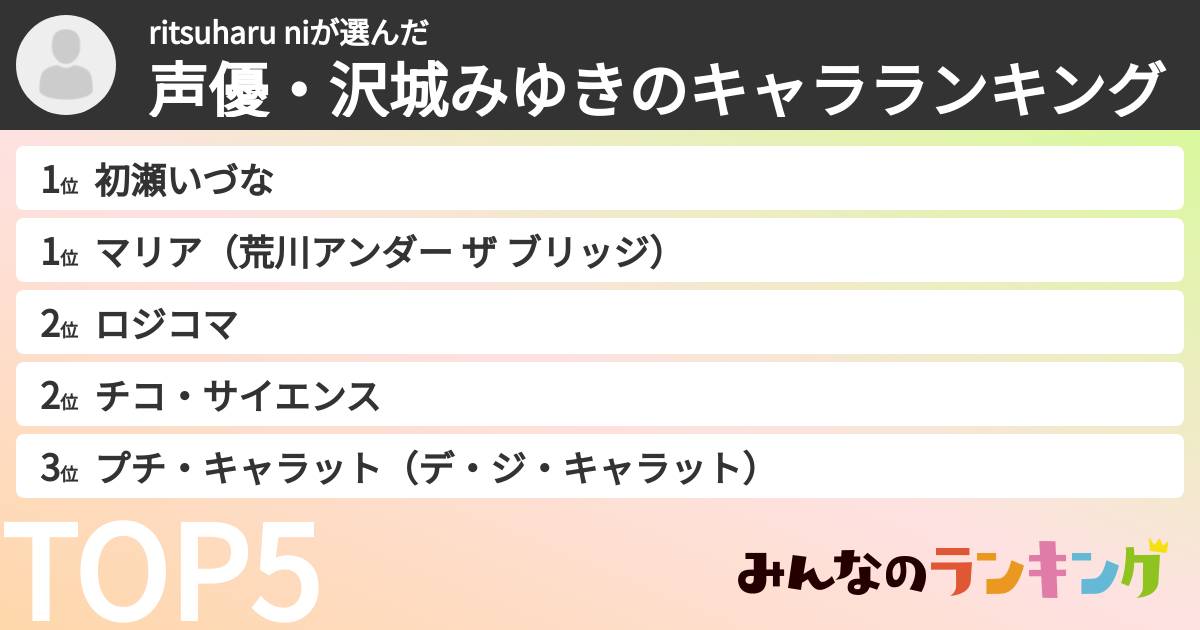 ritsuharu niが選んだ
声優・沢城みゆきのキャラランキング

1位 初瀬いづな
1位 マリア（荒川アンダー ザ ブリッジ）
2位 ロジコマ
2位 チコ・サイエンス
3位 プチ・キャラット（デ・ジ・キャラット）

TOP5

みんなのランキング